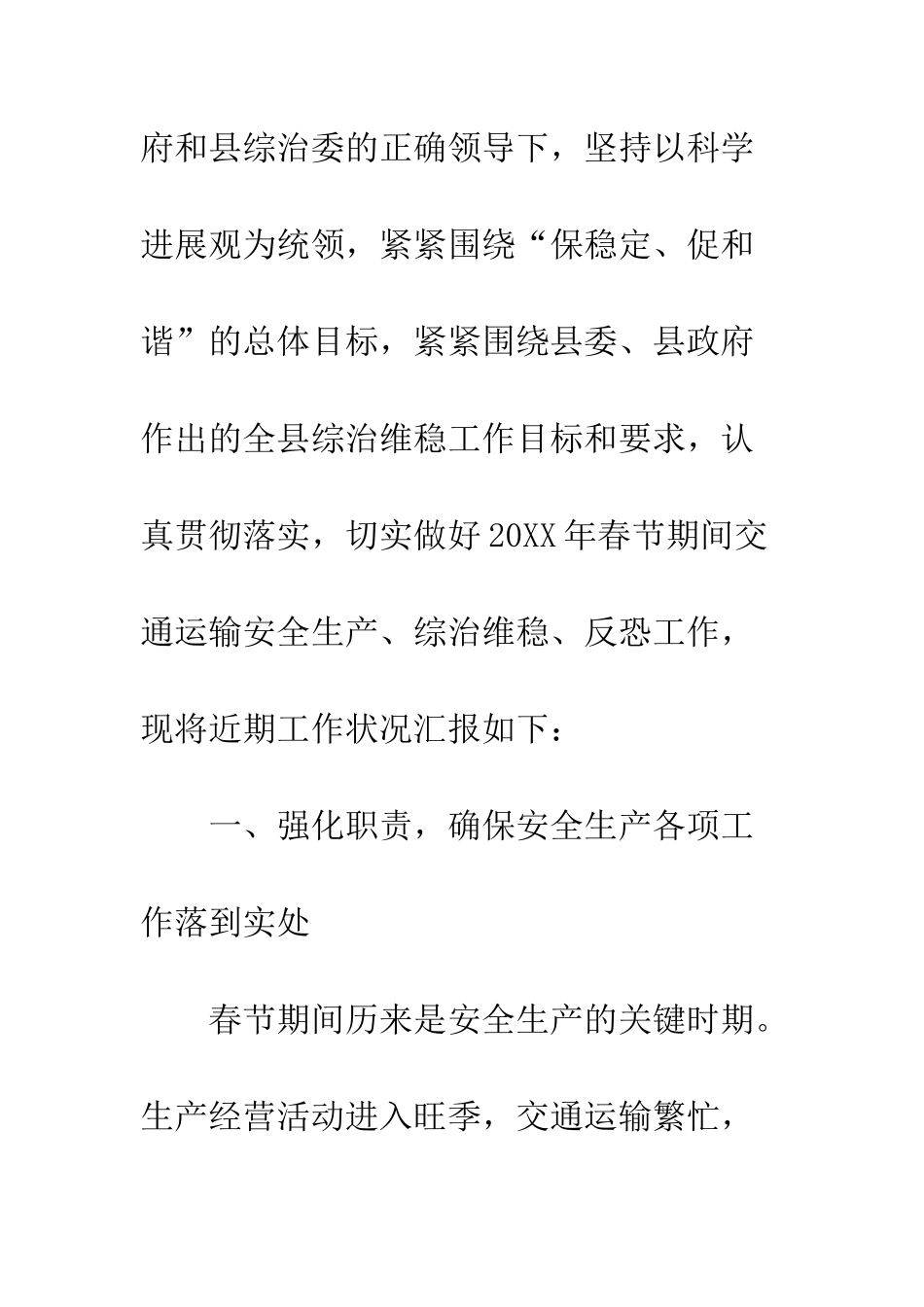 府和县综治委的正确领导下，坚持以科学进展观为统领，紧紧围绕“保稳定、促和谐”的总体目标，紧紧围绕县委、县政府作出的全县综治维稳工作目标和要求，认真贯彻落实，切实做好20XX年春节期间交通运输安全生产、综治维稳、反恐工作，现将近期工作状况汇报如下：

一、强化职责，确保安全生产各项工作落到实处

春节期间历来是安全生产的关键时期。生产经营活动进入旺季，交通运输繁忙，